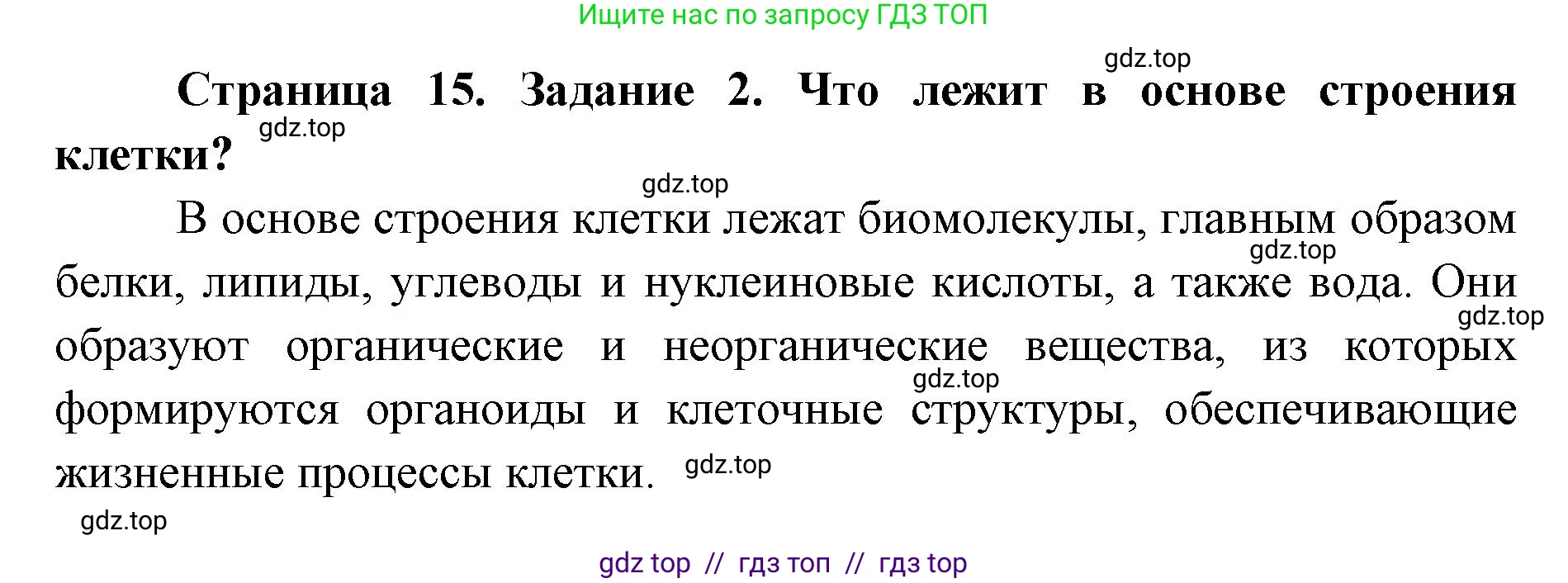 Ищите нас по запросу ГДЗ ТОП

gdz.top

Страница 15. Задание 2. Что лежит в основе строения клетки?

gdz.top

gdz.top

В основе строения клетки лежат биомолекулы, главным образом белки, липиды, углеводы и нуклеиновые кислоты, а также вода. Они образуют органические и неорганические вещества, из которых формируются органоиды и клеточные структуры, обеспечивающие жизненные процессы клетки.

gdz.top

gdz.top

gdz.top

gdz.top

gdz.top

gdz top // гдз топ // гдз top